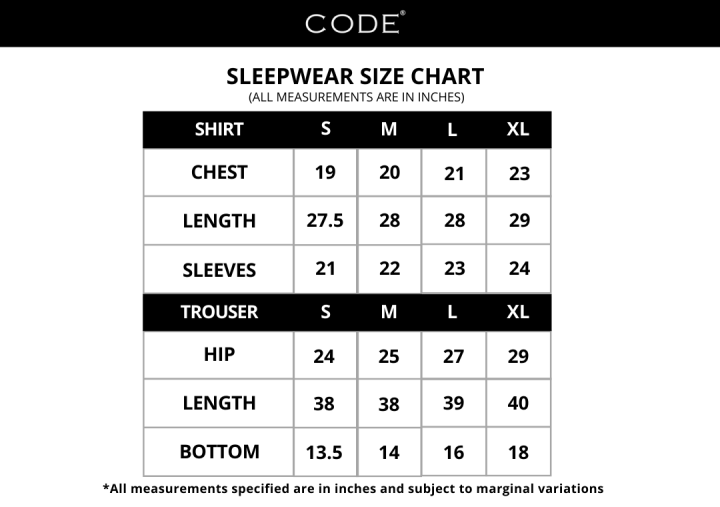 CODE®

SLEEPWEAR SIZE CHART
(ALL MEASUREMENTS ARE IN INCHES)

| SHIRT | S | M | L | XL |
|---|---|---|---|---|
| CHEST | 19 | 20 | 21 | 23 |
| LENGTH | 27.5 | 28 | 28 | 29 |
| SLEEVES | 21 | 22 | 23 | 24 |
| TROUSER | S | M | L | XL |
| HIP | 24 | 25 | 27 | 29 |
| LENGTH | 38 | 38 | 39 | 40 |
| BOTTOM | 13.5 | 14 | 16 | 18 |

*All measurements specified are in inches and subject to marginal variations